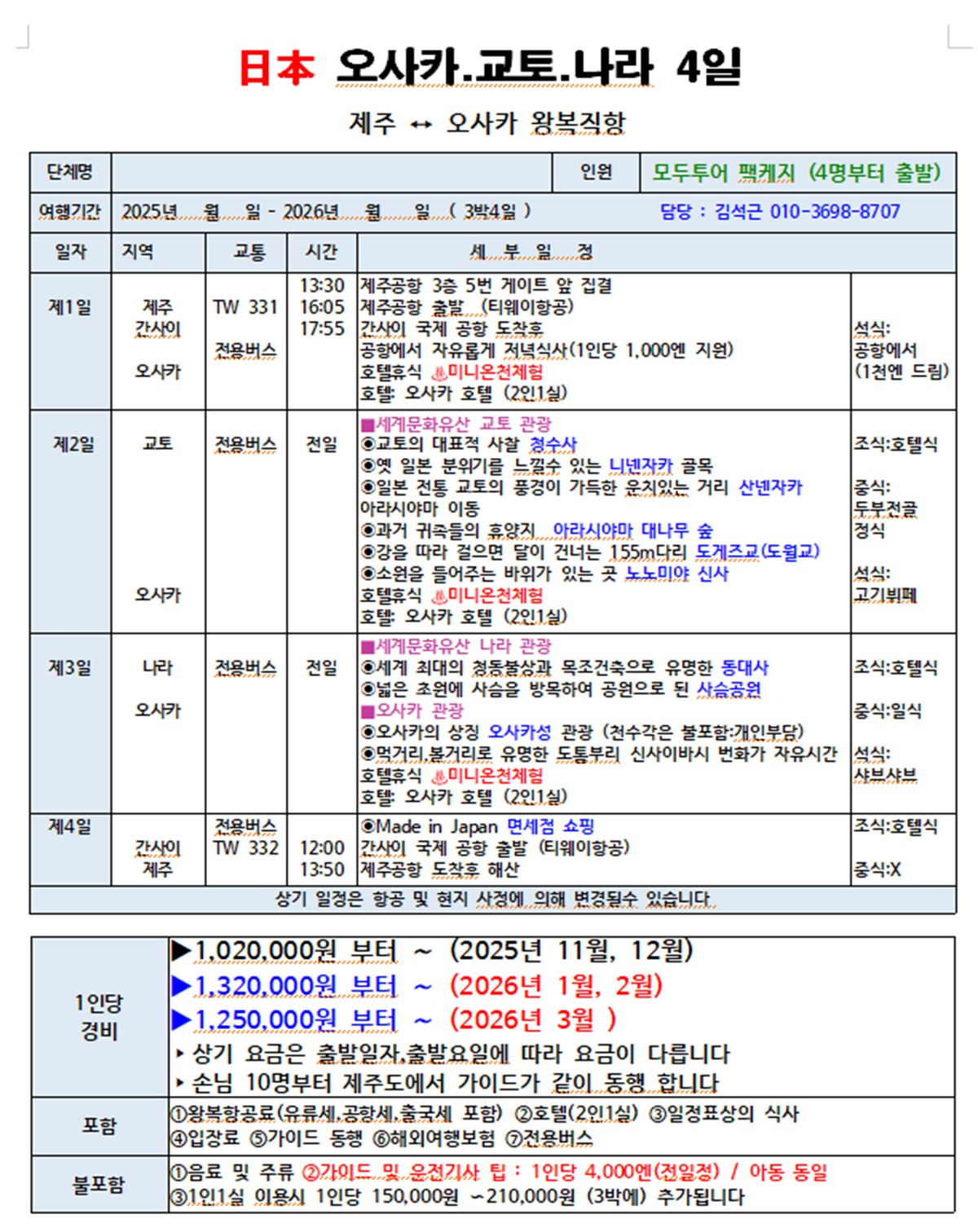 日本 오사카.교토.나라 4일

제주 ↔ 오사카 왕복직항

| 단체명 | | 인원 | 모두투어 패케지 (4명부터 출발) |
|---|---|---|---|
| 여행기간 | 2025년 월 일 - 2026년 월 일 ( 3박4일 ) | | 담당 : 김석근 010-3698-8707 |

| 일자 | 지역 | 교통 | 시간 | 세 부 일 정 | |
|---|---|---|---|---|---|
| 제1일 | 제주 간사이 오사카 | TW 331 전용버스 | 13:30 16:05 17:55 | 제주공항 3층 5번 게이트 앞 집결 제주공항 출발 (티웨이항공) 간사이 국제 공항 도착후 공항에서 자유롭게 저녁식사(1인당 1,000엔 지원) 호텔휴식 ♨미니온천체험 호텔: 오사카 호텔 (2인1실) | 석식: 공항에서 (1천엔 드림) |
| 제2일 | 교토 오사카 | 전용버스 | 전일 | ■세계문화유산 교토 관광 ◉교토의 대표적 사찰 청수사 ◉옛 일본 분위기를 느낄수 있는 니넨자카 골목 ◉일본 전통 교토의 풍경이 가득한 운치있는 거리 산넨자카 아라시야마 이동 ◉과거 귀족들의 휴양지 아라시야마 대나무 숲 ◉강을 따라 걸으면 달이 건너는 155m다리 도게츠교(도월교) ◉소원을 들어주는 바위가 있는 곳 노노미야 신사 호텔휴식 ♨미니온천체험 호텔: 오사카 호텔 (2인1실) | 조식:호텔식 중식: 두부전골 정식 석식: 고기뷔페 |
| 제3일 | 나라 오사카 | 전용버스 | 전일 | ■세계문화유산 나라 관광 ◉세계 최대의 청동불상과 목조건축으로 유명한 동대사 ◉넓은 초원에 사슴을 방목하여 공원으로 된 사슴공원 ■오사카 관광 ◉오사카의 상징 오사카성 관광 (천수각은 불포함:개인부담) ◉먹거리,볼거리로 유명한 도톰부리 신사이바시 번화가 자유시간 호텔휴식 ♨미니온천체험 호텔: 오사카 호텔 (2인1실) | 조식:호텔식 중식:일식 석식: 샤브샤브 |
| 제4일 | 간사이 제주 | 전용버스 TW 332 | 12:00 13:50 | ◉Made in Japan 면세점 쇼핑 간사이 국제 공항 출발 (티웨이항공) 제주공항 도착후 해산 | 조식:호텔식 중식:X |

상기 일정은 항공 및 현지 사정에 의해 변경될수 있습니다

| 1인당 경비 | ▶1,020,000원 부터 ~ (2025년 11월, 12월) ▶1,320,000원 부터 ~ (2026년 1월, 2월) ▶1,250,000원 부터 ~ (2026년 3월 ) ‣ 상기 요금은 출발일자,출발요일에 따라 요금이 다릅니다 ‣ 손님 10명부터 제주도에서 가이드가 같이 동행 합니다 |
|---|---|
| 포함 | ①왕복항공료(유류세,공항세,출국세 포함) ②호텔(2인1실) ③일정표상의 식사 ④입장료 ⑤가이드 동행 ⑥해외여행보험 ⑦전용버스 |
| 불포함 | ①음료 및 주류 ②가이드 및 운전기사 팁 : 1인당 4,000엔(전일정) / 아동 동일 ③1인1실 이용시 1인당 150,000원 ~210,000원 (3박에) 추가됩니다 |